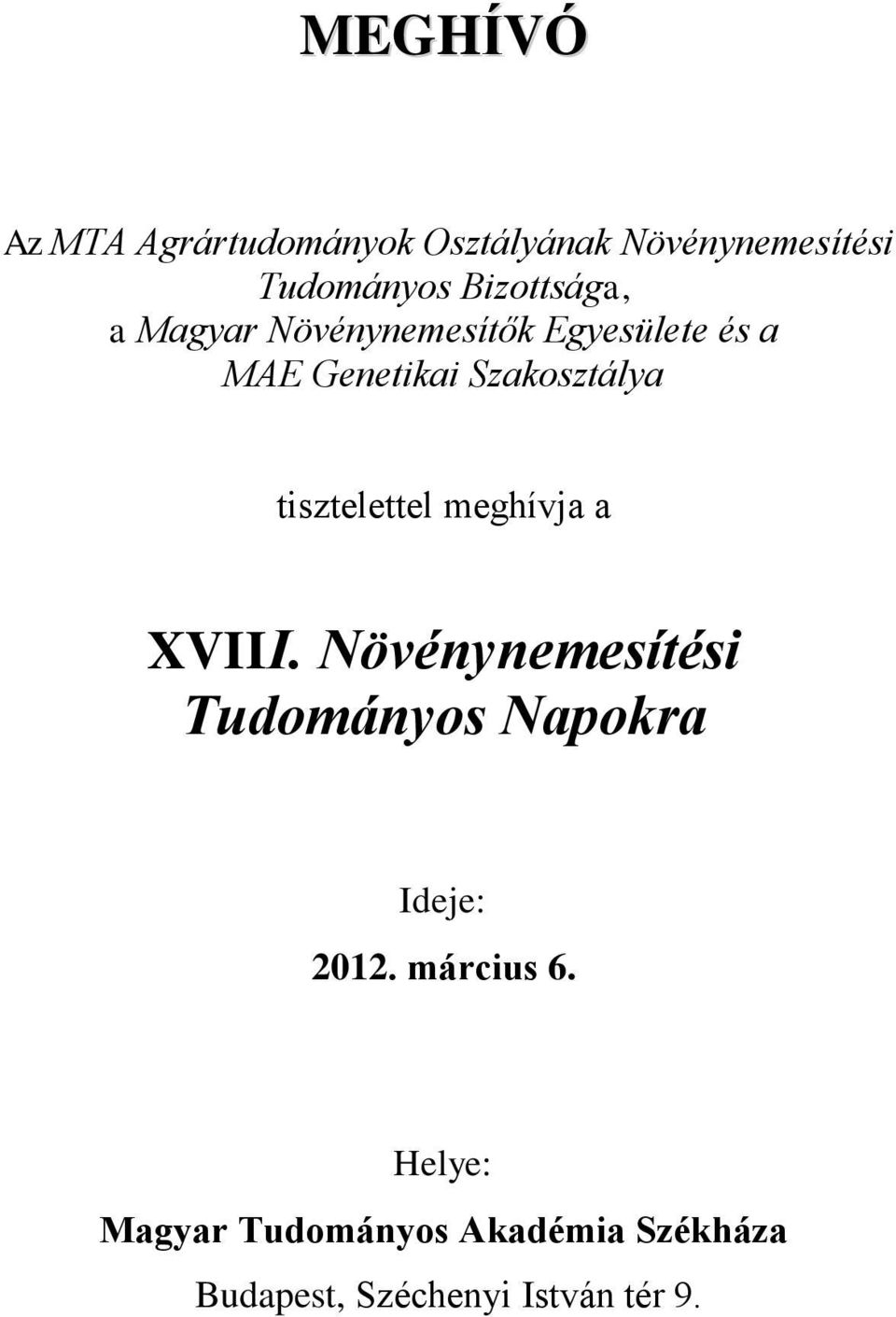 MEGHÍVÓ

Az MTA Agrártudományok Osztályának Növénynemesítési Tudományos Bizottsága, a Magyar Növénynemesítők Egyesülete és a MAE Genetikai Szakosztálya

tisztelettel meghívja a

XVIII. Növénynemesítési Tudományos Napokra

Ideje:

2012. március 6.

Helye:

Magyar Tudományos Akadémia Székháza

Budapest, Széchenyi István tér 9.